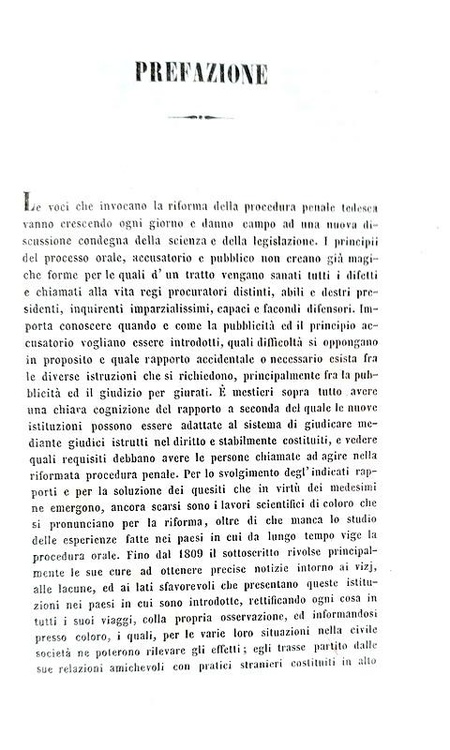 PREFAZIONE

Le voci che invocano la riforma della procedura penale tedesca vanno crescendo ogni giorno e danno campo ad una nuova discussione condegna della scienza e della legislazione. I principii del processo orale, accusatorio e pubblico non creano già magiche forme per le quali d' un tratto vengano sanati tutti i difetti e chiamati alla vita regi procuratori distinti, abili e destri presidenti, inquirenti imparzialissimi, capaci e facondi difensori. Importa conoscere quando e come la pubblicità ed il principio accusatorio vogliano essere introdotti, quali difficoltà si oppongano in proposito e quale rapporto accidentale o necessario esista fra le diverse istruzioni che si richiedono, principalmente fra la pubblicità ed il giudizio per giurati. È mestieri sopra tutto avere una chiara cognizione del rapporto a seconda del quale le nuove istituzioni possono essere adattate al sistema di giudicare mediante giudici istrutti nel diritto e stabilmente costituiti, e vedere quali requisiti debbano avere le persone chiamate ad agire nella riformata procedura penale. Per lo svolgimento degl' indicati rapporti e per la soluzione dei quesiti che in virtù dei medesimi ne emergono, ancora scarsi sono i lavori scientifici di coloro che si pronunciano per la riforma, oltre di che manca lo studio delle esperienze fatte nei paesi in cui da lungo tempo vige la procedura orale. Fino dal 1809 il sottoscritto rivolse principalmente le sue cure ad ottenere precise notizie intorno ai vizj, alle lacune, ed ai lati sfavorevoli che presentano queste istituzioni nei paesi in cui sono introdotte, rettificando ogni cosa in tutti i suoi viaggi, colla propria osservazione, ed informandosi presso coloro, i quali, per le varie loro situazioni nella civile società ne poterono rilevare gli effetti; egli trasse partito dalle sue relazioni amichevoli con pratici stranieri costituiti in alto